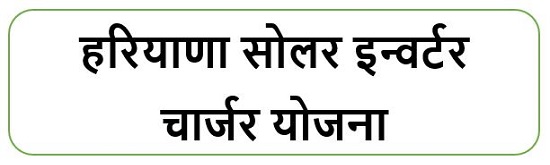 हरियाणा सोलर इन्वर्टर चार्जर योजना